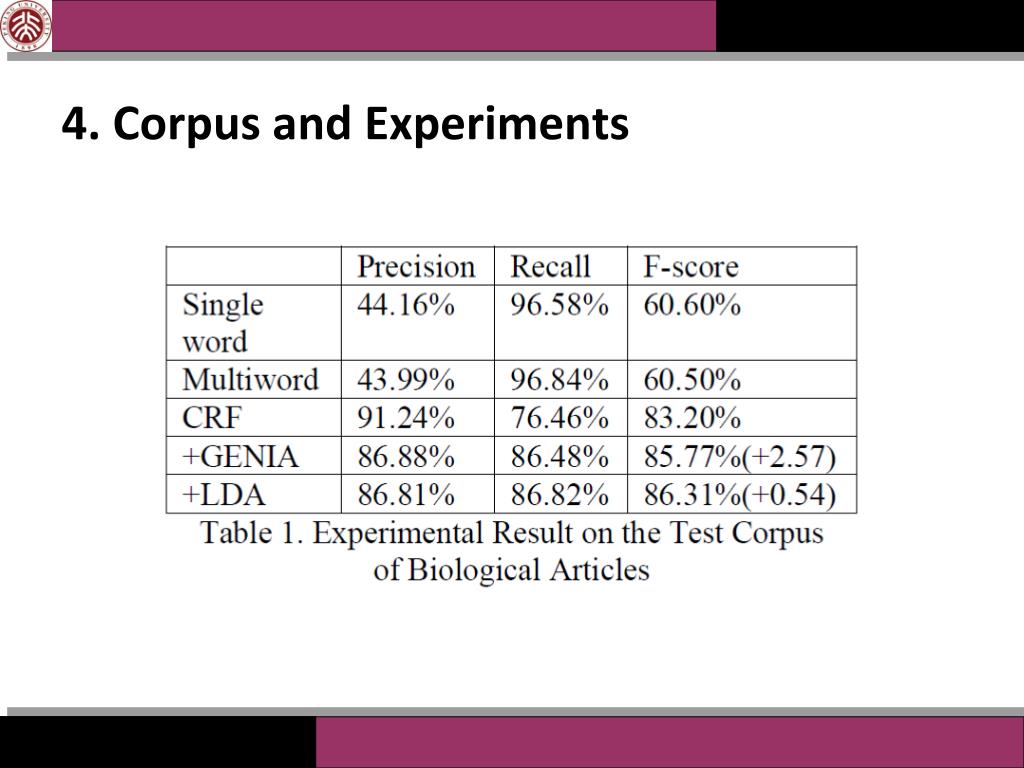 4. Corpus and Experiments

| | Precision | Recall | F-score |
|---|---|---|---|
| Single word | 44.16% | 96.58% | 60.60% |
| Multiword | 43.99% | 96.84% | 60.50% |
| CRF | 91.24% | 76.46% | 83.20% |
| +GENIA | 86.88% | 86.48% | 85.77%(+2.57) |
| +LDA | 86.81% | 86.82% | 86.31%(+0.54) |

Table 1. Experimental Result on the Test Corpus of Biological Articles